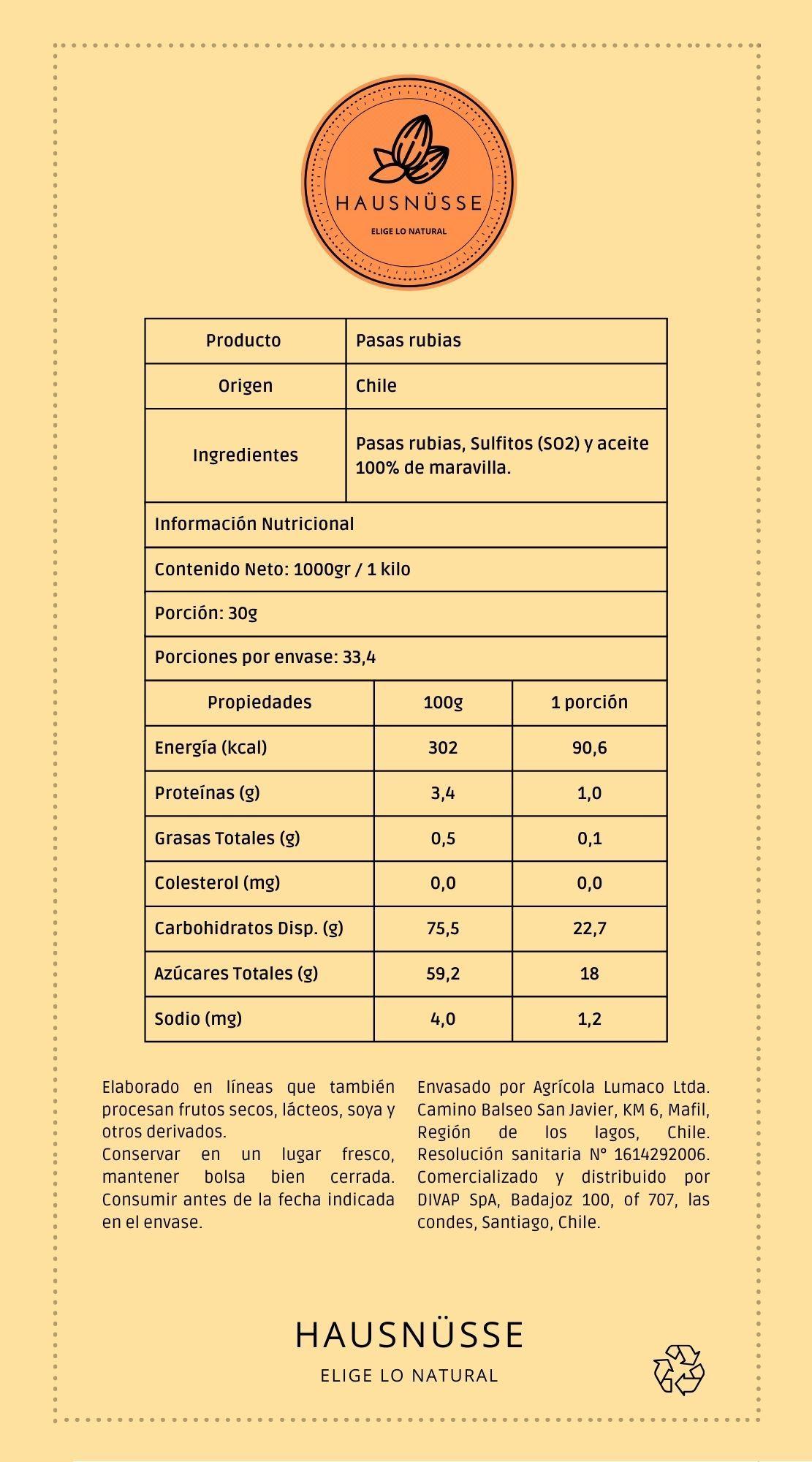 HAUSNÜSSE
ELIGE LO NATURAL

| Producto | Pasas rubias |
|---|---|
| Origen | Chile |
| Ingredientes | Pasas rubias, Sulfitos (SO2) y aceite 100% de maravilla. |

Información Nutricional

Contenido Neto: 1000gr / 1 kilo

Porción: 30g

Porciones por envase: 33,4

| Propiedades | 100g | 1 porción |
|---|---|---|
| Energía (kcal) | 302 | 90,6 |
| Proteínas (g) | 3,4 | 1,0 |
| Grasas Totales (g) | 0,5 | 0,1 |
| Colesterol (mg) | 0,0 | 0,0 |
| Carbohidratos Disp. (g) | 75,5 | 22,7 |
| Azúcares Totales (g) | 59,2 | 18 |
| Sodio (mg) | 4,0 | 1,2 |

Elaborado en líneas que también procesan frutos secos, lácteos, soya y otros derivados.
Conservar en un lugar fresco, mantener bolsa bien cerrada. Consumir antes de la fecha indicada en el envase.

Envasado por Agrícola Lumaco Ltda. Camino Balseo San Javier, KM 6, Mafil, Región de los lagos, Chile. Resolución sanitaria N° 1614292006. Comercializado y distribuido por DIVAP SpA, Badajoz 100, of 707, las condes, Santiago, Chile.

HAUSNÜSSE
ELIGE LO NATURAL